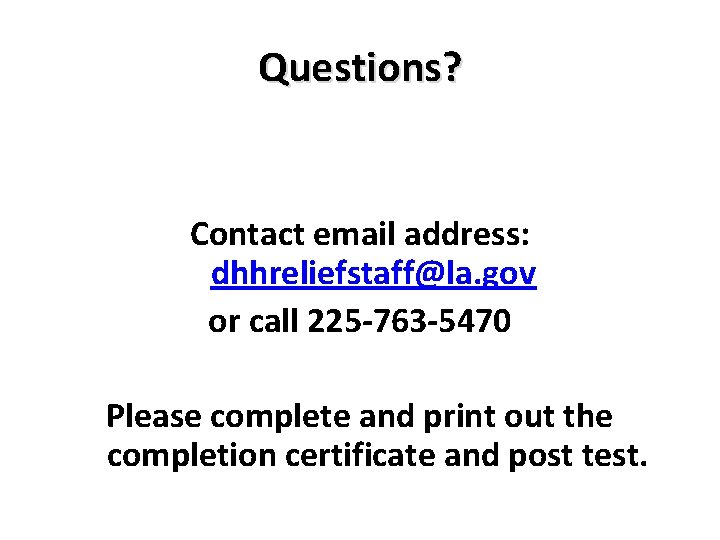 Questions?

Contact email address:
dhhreliefstaff@la.gov
or call 225-763-5470

Please complete and print out the completion certificate and post test.